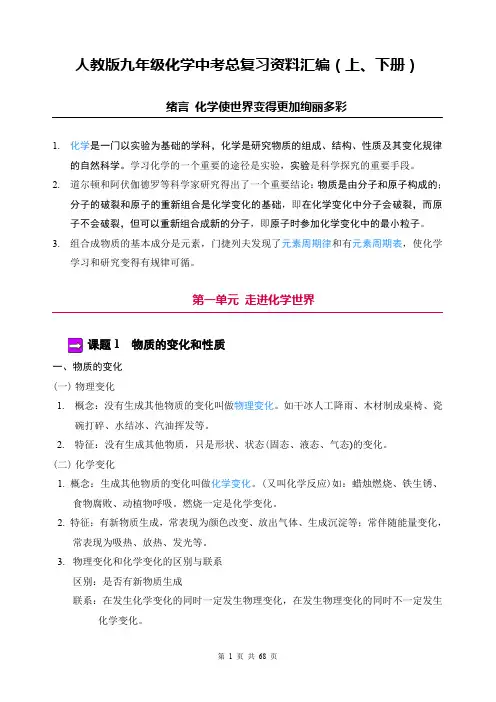 人教版九年级化学中考总复习资料汇编（上、下册）

绪言 化学使世界变得更加绚丽多彩

1. 化学是一门以实验为基础的学科，化学是研究物质的组成、结构、性质及其变化规律的自然科学。学习化学的一个重要的途径是实验，实验是科学探究的重要手段。

2. 道尔顿和阿伏伽德罗等科学家研究得出了一个重要结论：物质是由分子和原子构成的；分子的破裂和原子的重新组合是化学变化的基础，即在化学变化中分子会破裂，而原子不会破裂，但可以重新组合成新的分子，即原子时参加化学变化中的最小粒子。

3. 组合成物质的基本成分是元素，门捷列夫发现了元素周期律和有元素周期表，使化学学习和研究变得有规律可循。

第一单元 走进化学世界

课题 1 物质的变化和性质

一、物质的变化

(一) 物理变化

1. 概念：没有生成其他物质的变化叫做物理变化。如干冰人工降雨、木材制成桌椅、瓷碗打碎、水结冰、汽油挥发等。

2. 特征：没有生成其他物质，只是形状、状态(固态、液态、气态)的变化。

(二) 化学变化

1. 概念：生成其他物质的变化叫做化学变化。(又叫化学反应)如：蜡烛燃烧、铁生锈、食物腐败、动植物呼吸。燃烧一定是化学变化。

2. 特征：有新物质生成，常表现为颜色改变、放出气体、生成沉淀等；常伴随能量变化，常表现为吸热、放热、发光等。

3. 物理变化和化学变化的区别与联系
区别：是否有新物质生成
联系：在发生化学变化的同时一定发生物理变化，在发生物理变化的同时不一定发生化学变化。

第 1 页 共 68 页